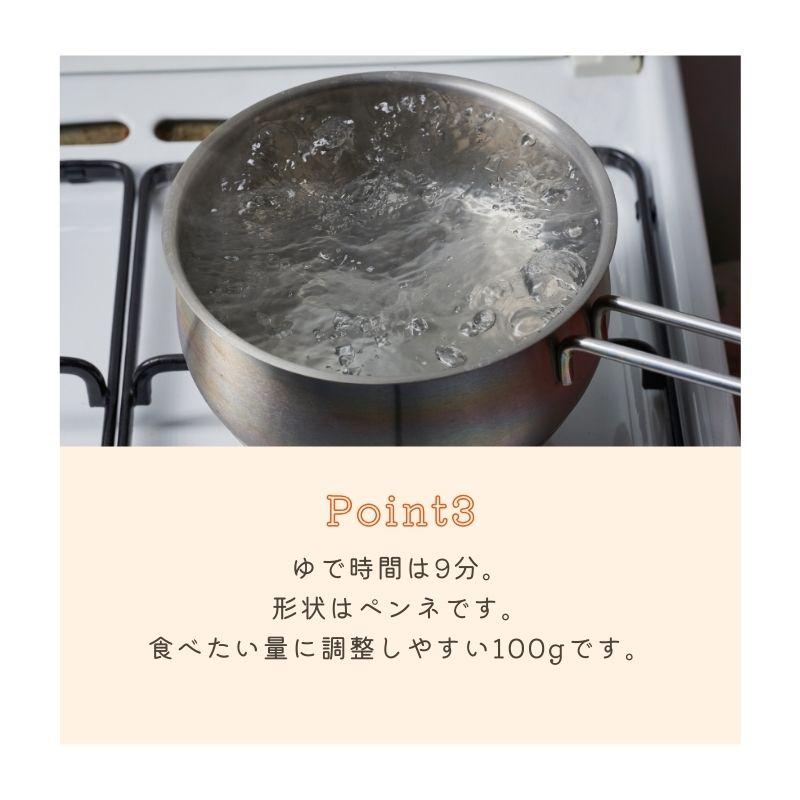 Point3

ゆで時間は9分。
形状はペンネです。
食べたい量に調整しやすい100gです。